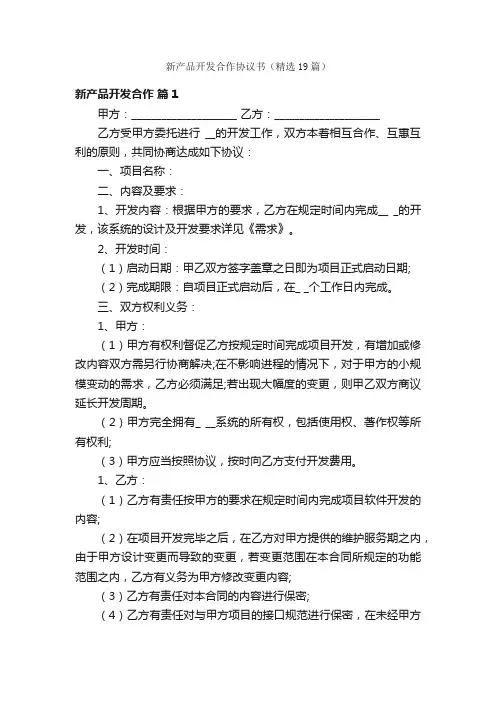 新产品开发合作协议书（精选19篇）

新产品开发合作 篇1

甲方：____________________ 乙方：____________________

乙方受甲方委托进行 __的开发工作，双方本着相互合作、互惠互利的原则，共同协商达成如下协议：

一、项目名称：

二、内容及要求：

1、开发内容：根据甲方的要求，乙方在规定时间内完成__ _的开发，该系统的设计及开发要求详见《需求》。

2、开发时间：

（1）启动日期：甲乙双方签字盖章之日即为项目正式启动日期;

（2）完成期限：自项目正式启动后，在_ _个工作日内完成。

三、双方权利义务：

1、甲方：

（1）甲方有权利督促乙方按规定时间完成项目开发，有增加或修改内容双方需另行协商解决;在不影响进程的情况下，对于甲方的小规模变动的需求，乙方必须满足;若出现大幅度的变更，则甲乙双方商议延长开发周期。

（2）甲方完全拥有_ __系统的所有权，包括使用权、著作权等所有权利;

（3）甲方应当按照协议，按时向乙方支付开发费用。

1、乙方：

（1）乙方有责任按甲方的要求在规定时间内完成项目软件开发的内容;

（2）在项目开发完毕之后，在乙方对甲方提供的维护服务期之内，由于甲方设计变更而导致的变更，若变更范围在本合同所规定的功能范围之内，乙方有义务为甲方修改变更内容;

（3）乙方有责任对本合同的内容进行保密;

（4）乙方有责任对与甲方项目的接口规范进行保密，在未经甲方